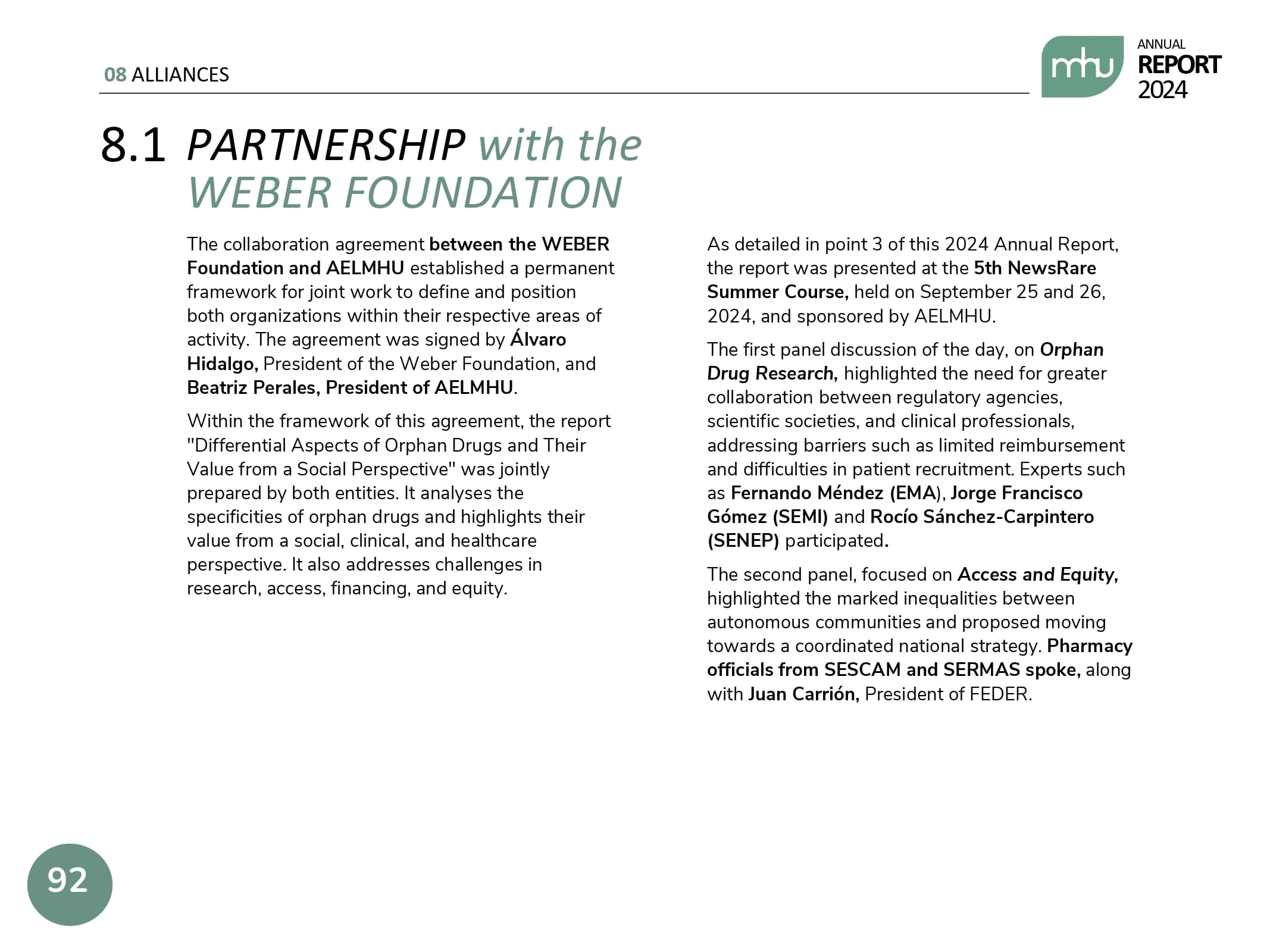 08 ALLIANCES

mhu ANNUAL REPORT 2024

8.1 PARTNERSHIP with the WEBER FOUNDATION

The collaboration agreement between the WEBER Foundation and AELMHU established a permanent framework for joint work to define and position both organizations within their respective areas of activity. The agreement was signed by Álvaro Hidalgo, President of the Weber Foundation, and Beatriz Perales, President of AELMHU.

Within the framework of this agreement, the report "Differential Aspects of Orphan Drugs and Their Value from a Social Perspective" was jointly prepared by both entities. It analyses the specificities of orphan drugs and highlights their value from a social, clinical, and healthcare perspective. It also addresses challenges in research, access, financing, and equity.

As detailed in point 3 of this 2024 Annual Report, the report was presented at the 5th NewsRare Summer Course, held on September 25 and 26, 2024, and sponsored by AELMHU.

The first panel discussion of the day, on Orphan Drug Research, highlighted the need for greater collaboration between regulatory agencies, scientific societies, and clinical professionals, addressing barriers such as limited reimbursement and difficulties in patient recruitment. Experts such as Fernando Méndez (EMA), Jorge Francisco Gómez (SEMI) and Rocío Sánchez-Carpintero (SENEP) participated.

The second panel, focused on Access and Equity, highlighted the marked inequalities between autonomous communities and proposed moving towards a coordinated national strategy. Pharmacy officials from SESCAM and SERMAS spoke, along with Juan Carrión, President of FEDER.

92